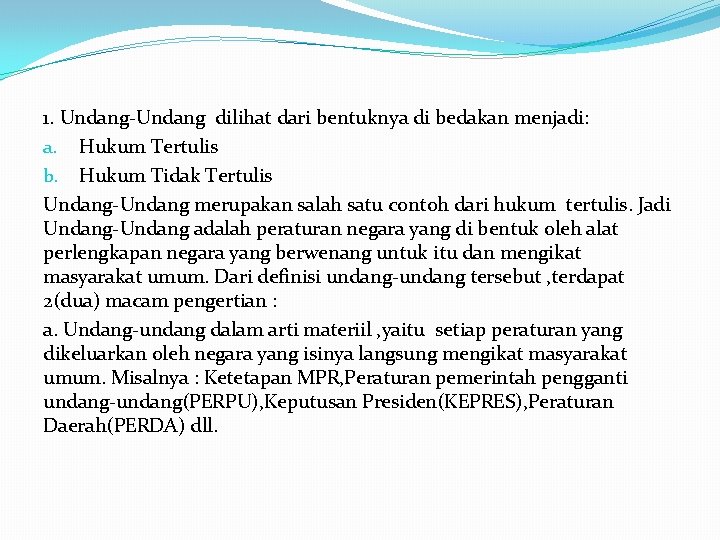 1. Undang-Undang dilihat dari bentuknya di bedakan menjadi:

a. Hukum Tertulis

b. Hukum Tidak Tertulis

Undang-Undang merupakan salah satu contoh dari hukum tertulis. Jadi Undang-Undang adalah peraturan negara yang di bentuk oleh alat perlengkapan negara yang berwenang untuk itu dan mengikat masyarakat umum. Dari definisi undang-undang tersebut ,terdapat 2(dua) macam pengertian :

a. Undang-undang dalam arti materiil ,yaitu setiap peraturan yang dikeluarkan oleh negara yang isinya langsung mengikat masyarakat umum. Misalnya : Ketetapan MPR,Peraturan pemerintah pengganti undang-undang(PERPU),Keputusan Presiden(KEPRES),Peraturan Daerah(PERDA) dll.